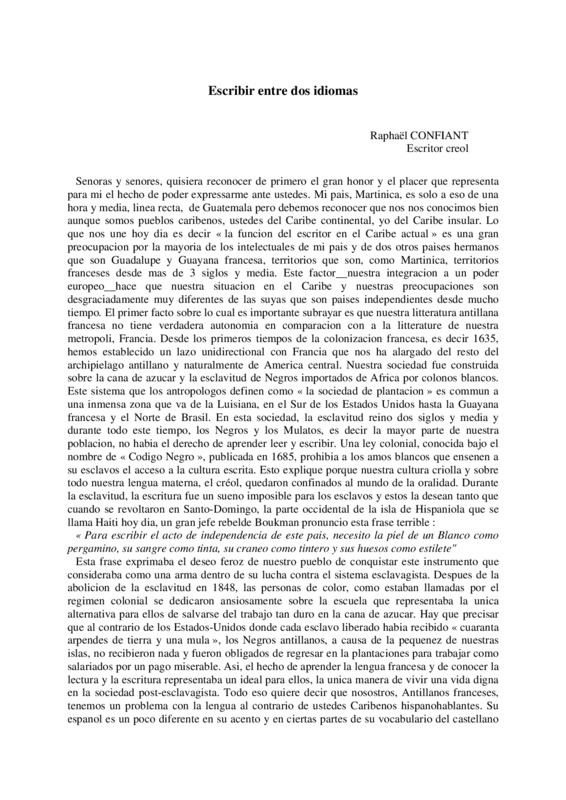 Escribir entre dos idiomas

Raphaël CONFIANT
Escritor creol

Senoras y senores, quisiera reconocer de primero el gran honor y el placer que representa para mi el hecho de poder expressarme ante ustedes. Mi pais, Martinica, es solo a eso de una hora y media, linea recta, de Guatemala pero debemos reconocer que nos nos conocimos bien aunque somos pueblos caribenos, ustedes del Caribe continental, yo del Caribe insular. Lo que nos une hoy dia es decir « la funcion del escritor en el Caribe actual » es una gran preocupacion por la mayoria de los intelectuales de mi pais y de dos otros paises hermanos que son Guadalupe y Guayana francesa, territorios que son, como Martinica, territorios franceses desde mas de 3 siglos y media. Este factor__nuestra integracion a un poder europeo__hace que nuestra situacion en el Caribe y nuestras preocupaciones son desgraciadamente muy diferentes de las suyas que son paises independientes desde mucho tiempo. El primer facto sobre lo cual es importante subrayar es que nuestra litteratura antillana francesa no tiene verdadera autonomia en comparacion con a la litterature de nuestra metropoli, Francia. Desde los primeros tiempos de la colonizacion francesa, es decir 1635, hemos establecido un lazo unidirectional con Francia que nos ha alargado del resto del archipielago antillano y naturalmente de America central. Nuestra sociedad fue construida sobre la cana de azucar y la esclavitud de Negros importados de Africa por colonos blancos. Este sistema que los antropologos definen como « la sociedad de plantacion » es commun a una inmensa zona que va de la Luisiana, en el Sur de los Estados Unidos hasta la Guayana francesa y el Norte de Brasil. En esta sociedad, la esclavitud reino dos siglos y media y durante todo este tiempo, los Negros y los Mulatos, es decir la mayor parte de nuestra poblacion, no habia el derecho de aprender leer y escribir. Una ley colonial, conocida bajo el nombre de « Codigo Negro », publicada en 1685, prohibia a los amos blancos que ensenen a su esclavos el acceso a la cultura escrita. Esto explique porque nuestra cultura criolla y sobre todo nuestra lengua materna, el créol, quedaron confinados al mundo de la oralidad. Durante la esclavitud, la escritura fue un sueno imposible para los esclavos y estos la desean tanto que cuando se revoltaron en Santo-Domingo, la parte occidental de la isla de Hispaniola que se llama Haiti hoy dia, un gran jefe rebelde Boukman pronuncio esta frase terrible :
« Para escribir el acto de independencia de este pais, necesito la piel de un Blanco como pergamino, su sangre como tinta, su craneo como tintero y sus huesos como estilete"
Esta frase exprimaba el deseo feroz de nuestro pueblo de conquistar este instrumento que consideraba como una arma dentro de su lucha contra el sistema esclavagista. Despues de la abolicion de la esclavitud en 1848, las personas de color, como estaban llamadas por el regimen colonial se dedicaron ansiosamente sobre la escuela que representaba la unica alternativa para ellos de salvarse del trabajo tan duro en la cana de azucar. Hay que precisar que al contrario de los Estados-Unidos donde cada esclavo liberado habia recibido « cuaranta arpendes de tierra y una mula », los Negros antillanos, a causa de la pequenez de nuestras islas, no recibieron nada y fueron obligados de regresar en la plantaciones para trabajar como salariados por un pago miserable. Asi, el hecho de aprender la lengua francesa y de conocer la lectura y la escritura representaba un ideal para ellos, la unica manera de vivir una vida digna en la sociedad post-esclavagista. Todo eso quiere decir que nosostros, Antillanos franceses, tenemos un problema con la lengua al contrario de ustedes Caribenos hispanohablantes. Su espanol es un poco diferente en su acento y en ciertas partes de su vocabulario del castellano